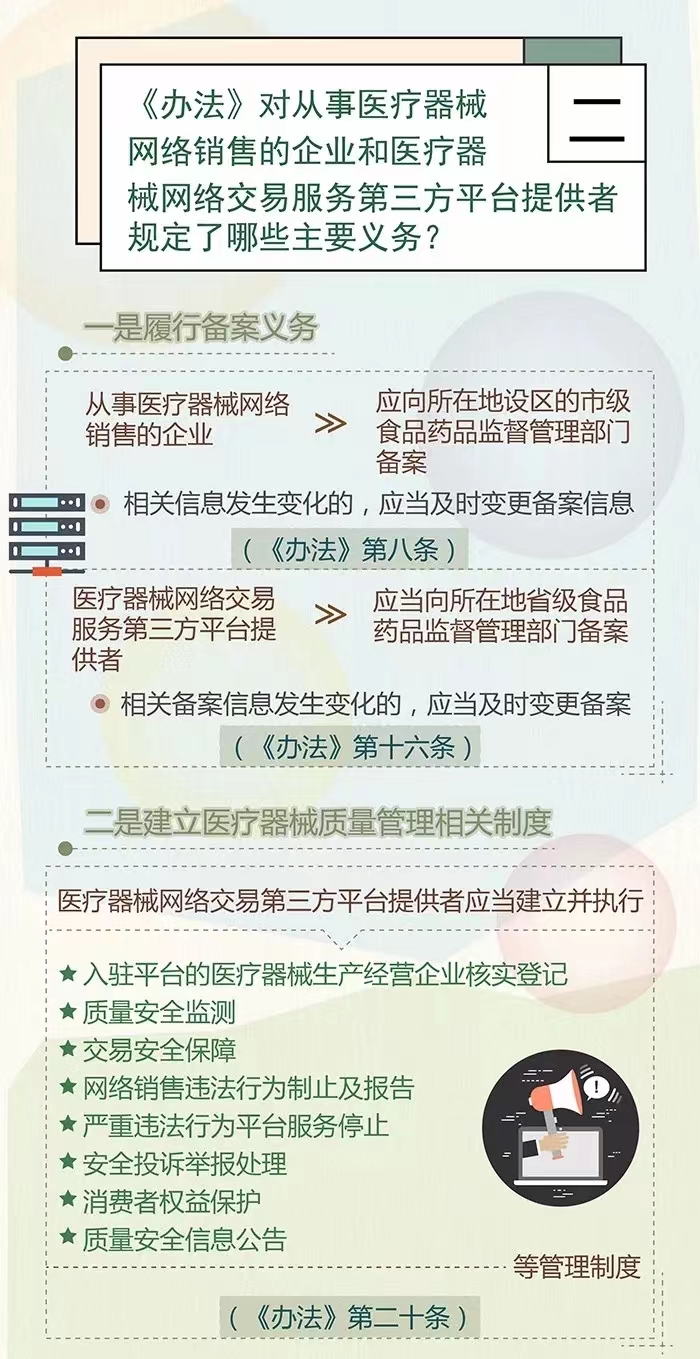 《办法》对从事医疗器械网络销售的企业和医疗器械网络交易服务第三方平台提供者规定了哪些主要义务？

二

一是履行备案义务

从事医疗器械网络销售的企业 ≫ 应向所在地设区的市级食品药品监督管理部门备案

相关信息发生变化的，应当及时变更备案信息

（《办法》第八条）

医疗器械网络交易服务第三方平台提供者 ≫ 应当向所在地省级食品药品监督管理部门备案

相关备案信息发生变化的，应当及时变更备案

（《办法》第十六条）

二是建立医疗器械质量管理相关制度

医疗器械网络交易第三方平台提供者应当建立并执行

★ 入驻平台的医疗器械生产经营企业核实登记
★ 质量安全监测
★ 交易安全保障
★ 网络销售违法行为制止及报告
★ 严重违法行为平台服务停止
★ 安全投诉举报处理
★ 消费者权益保护
★ 质量安全信息公告

等管理制度

（《办法》第二十条）